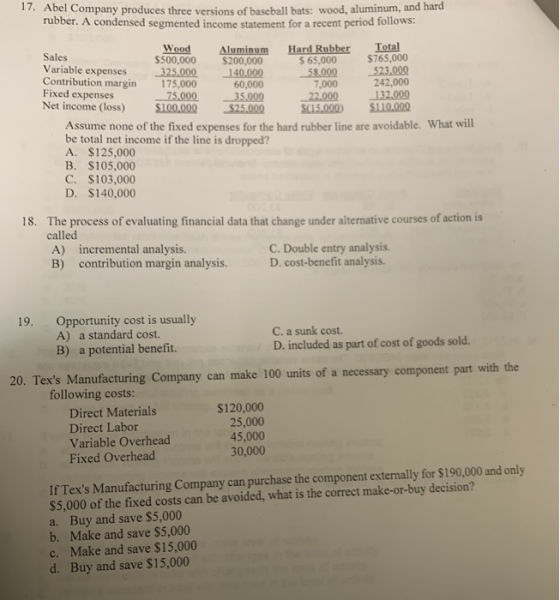 17. Abel Company produces three versions of baseball bats: wood, aluminum, and hard rubber. A condensed segmented income statement for a recent period follows:

|  | Wood | Aluminum | Hard Rubber | Total |
|---|---|---|---|---|
| Sales | $500,000 | $200,000 | $ 65,000 | $765,000 |
| Variable expenses | 325,000 | 140,000 | 58,000 | 523,000 |
| Contribution margin | 175,000 | 60,000 | 7,000 | 242,000 |
| Fixed expenses | 75,000 | 35,000 | 22,000 | 132,000 |
| Net income (loss) | $100,000 | $25,000 | $(15,000) | $110,000 |

Assume none of the fixed expenses for the hard rubber line are avoidable. What will be total net income if the line is dropped?
A. $125,000
B. $105,000
C. $103,000
D. $140,000

18. The process of evaluating financial data that change under alternative courses of action is called
A) incremental analysis.
B) contribution margin analysis.
C. Double entry analysis.
D. cost-benefit analysis.

19. Opportunity cost is usually
A) a standard cost.
B) a potential benefit.
C. a sunk cost.
D. included as part of cost of goods sold.

20. Tex's Manufacturing Company can make 100 units of a necessary component part with the following costs:

Direct Materials $120,000
Direct Labor 25,000
Variable Overhead 45,000
Fixed Overhead 30,000

If Tex's Manufacturing Company can purchase the component externally for $190,000 and only $5,000 of the fixed costs can be avoided, what is the correct make-or-buy decision?
a. Buy and save $5,000
b. Make and save $5,000
c. Make and save $15,000
d. Buy and save $15,000